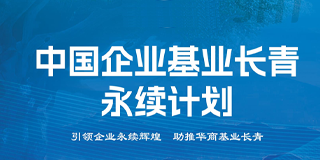 中国企业基业长青
永续计划

引领企业永续辉煌　助推华商基业长青